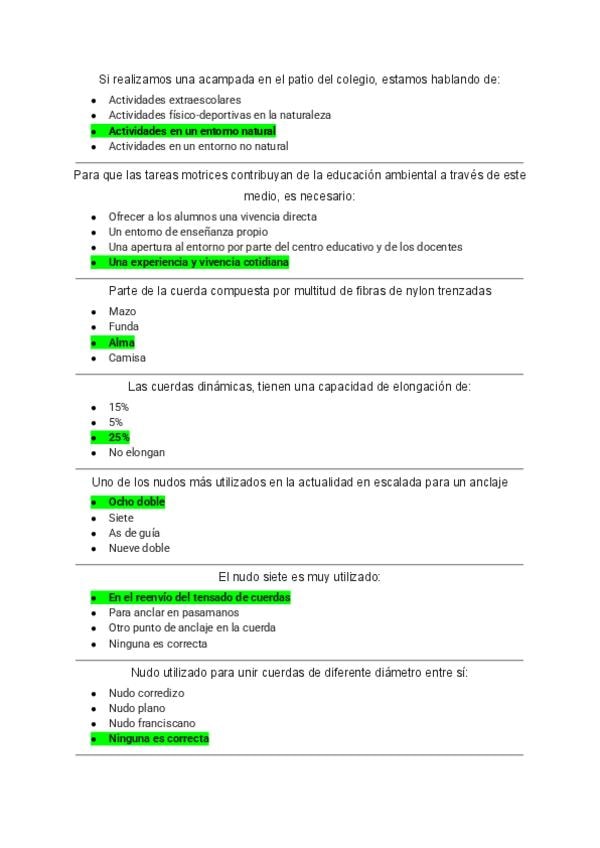 Si realizamos una acampada en el patio del colegio, estamos hablando de:

- Actividades extraescolares
- Actividades físico-deportivas en la naturaleza
- Actividades en un entorno natural
- Actividades en un entorno no natural

Para que las tareas motrices contribuyan de la educación ambiental a través de este medio, es necesario:

- Ofrecer a los alumnos una vivencia directa
- Un entorno de enseñanza propio
- Una apertura al entorno por parte del centro educativo y de los docentes
- Una experiencia y vivencia cotidiana

Parte de la cuerda compuesta por multitud de fibras de nylon trenzadas

- Mazo
- Funda
- Alma
- Camisa

Las cuerdas dinámicas, tienen una capacidad de elongación de:

- 15%
- 5%
- 25%
- No elongan

Uno de los nudos más utilizados en la actualidad en escalada para un anclaje

- Ocho doble
- Siete
- As de guía
- Nueve doble

El nudo siete es muy utilizado:

- En el reenvío del tensado de cuerdas
- Para anclar en pasamanos
- Otro punto de anclaje en la cuerda
- Ninguna es correcta

Nudo utilizado para unir cuerdas de diferente diámetro entre sí:

- Nudo corredizo
- Nudo plano
- Nudo franciscano
- Ninguna es correcta